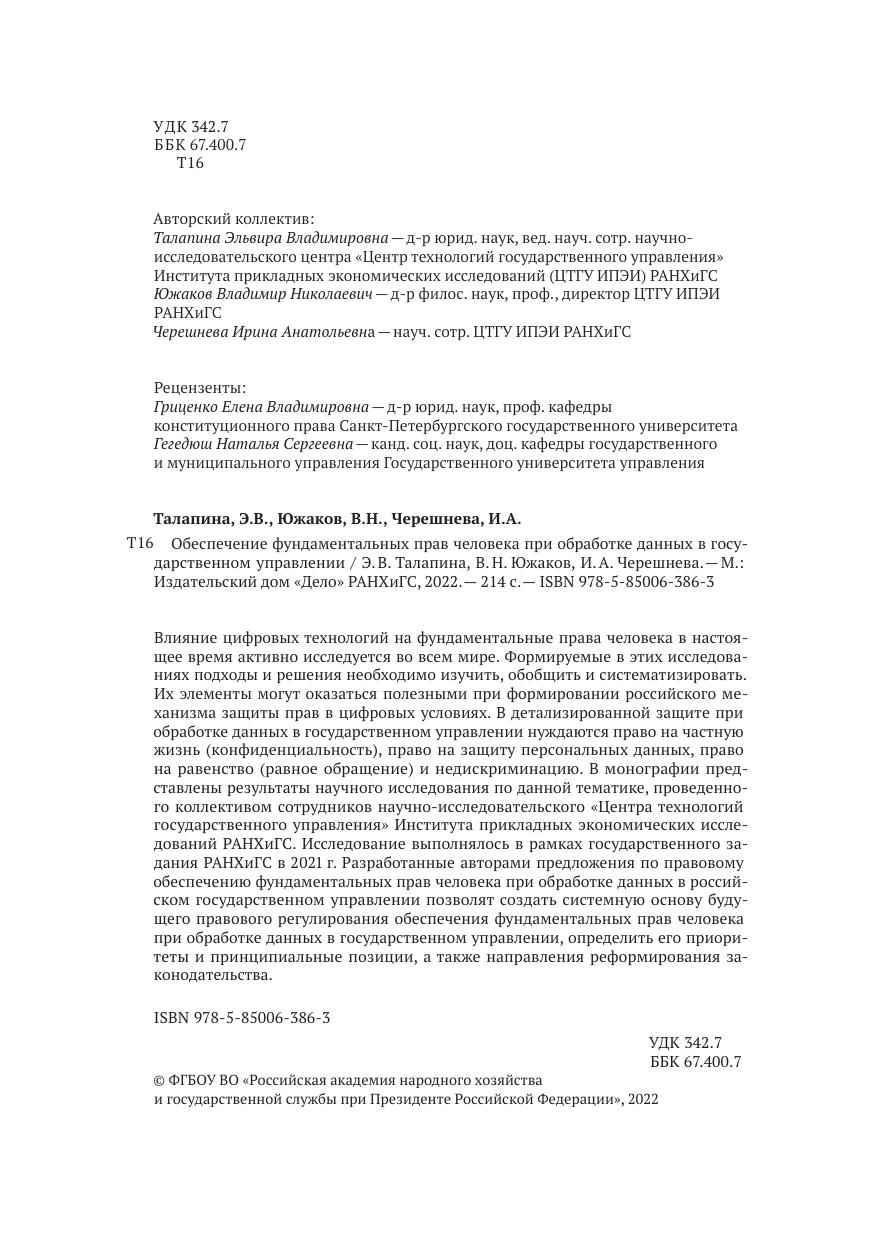 УДК 342.7
ББК 67.400.7
Т16

Авторский коллектив:
Талапина Эльвира Владимировна — д-р юрид. наук, вед. науч. сотр. научно-исследовательского центра «Центр технологий государственного управления» Института прикладных экономических исследований (ЦТГУ ИПЭИ) РАНХиГС
Южаков Владимир Николаевич — д-р филос. наук, проф., директор ЦТГУ ИПЭИ РАНХиГС
Черешнева Ирина Анатольевна — науч. сотр. ЦТГУ ИПЭИ РАНХиГС

Рецензенты:
Гриценко Елена Владимировна — д-р юрид. наук, проф. кафедры конституционного права Санкт-Петербургского государственного университета
Гегедюш Наталья Сергеевна — канд. соц. наук, доц. кафедры государственного и муниципального управления Государственного университета управления

Талапина, Э.В., Южаков, В.Н., Черешнева, И.А.

Т16 Обеспечение фундаментальных прав человека при обработке данных в государственном управлении / Э. В. Талапина, В. Н. Южаков, И. А. Черешнева. — М.: Издательский дом «Дело» РАНХиГС, 2022. — 214 с. — ISBN 978-5-85006-386-3

Влияние цифровых технологий на фундаментальные права человека в настоящее время активно исследуется во всем мире. Формируемые в этих исследованиях подходы и решения необходимо изучить, обобщить и систематизировать. Их элементы могут оказаться полезными при формировании российского механизма защиты прав в цифровых условиях. В детализированной защите при обработке данных в государственном управлении нуждаются право на частную жизнь (конфиденциальность), право на защиту персональных данных, право на равенство (равное обращение) и недискриминацию. В монографии представлены результаты научного исследования по данной тематике, проведенного коллективом сотрудников научно-исследовательского «Центра технологий государственного управления» Института прикладных экономических исследований РАНХиГС. Исследование выполнялось в рамках государственного задания РАНХиГС в 2021 г. Разработанные авторами предложения по правовому обеспечению фундаментальных прав человека при обработке данных в российском государственном управлении позволят создать системную основу будущего правового регулирования обеспечения фундаментальных прав человека при обработке данных в государственном управлении, определить его приоритеты и принципиальные позиции, а также направления реформирования законодательства.

ISBN 978-5-85006-386-3

УДК 342.7
ББК 67.400.7

© ФГБОУ ВО «Российская академия народного хозяйства и государственной службы при Президенте Российской Федерации», 2022